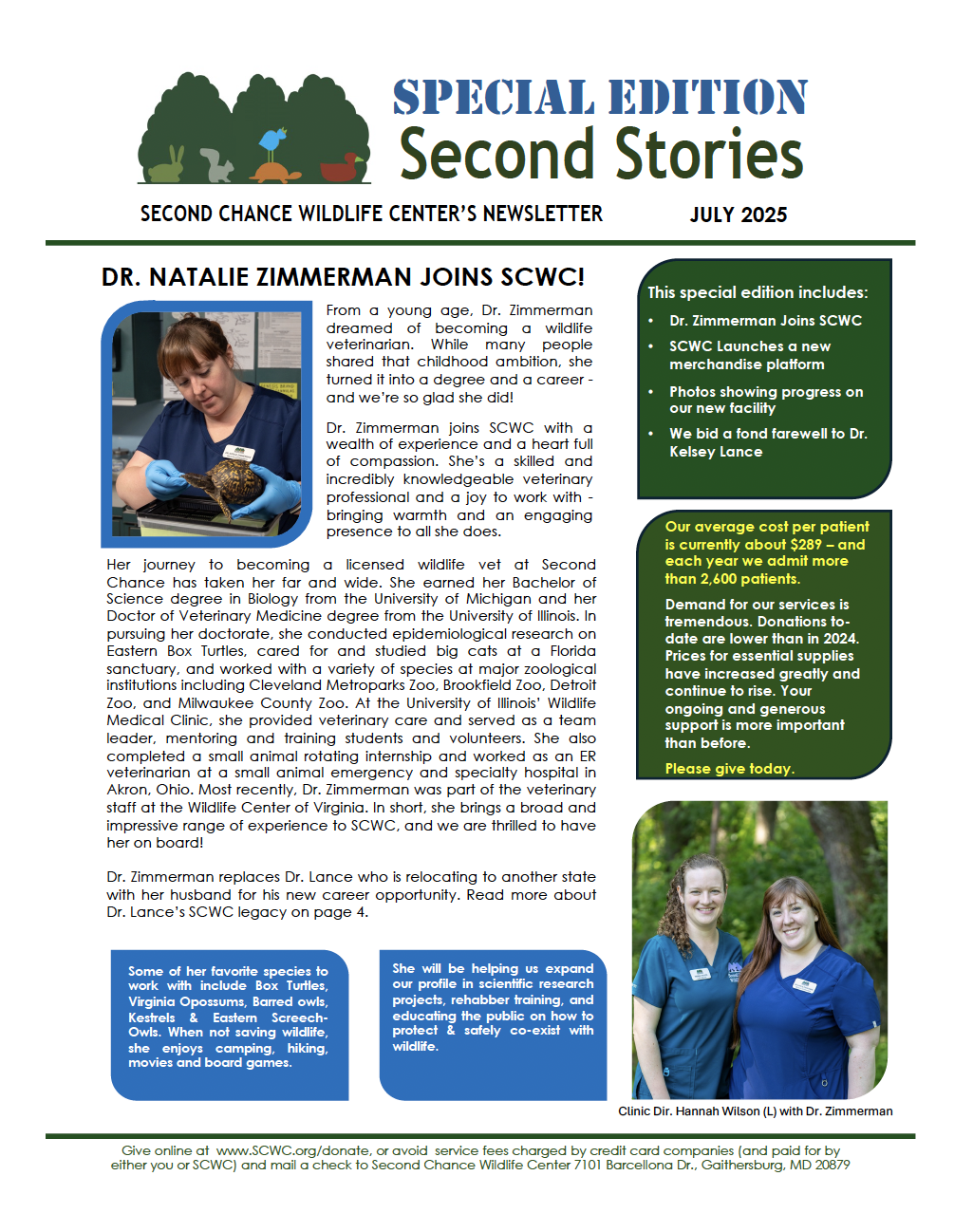 SPECIAL EDITION
Second Stories

SECOND CHANCE WILDLIFE CENTER'S NEWSLETTER

JULY 2025

DR. NATALIE ZIMMERMAN JOINS SCWC!

From a young age, Dr. Zimmerman dreamed of becoming a wildlife veterinarian. While many people shared that childhood ambition, she turned it into a degree and a career - and we're so glad she did!

Dr. Zimmerman joins SCWC with a wealth of experience and a heart full of compassion. She's a skilled and incredibly knowledgeable veterinary professional and a joy to work with - bringing warmth and an engaging presence to all she does.

Her journey to becoming a licensed wildlife vet at Second Chance has taken her far and wide. She earned her Bachelor of Science degree in Biology from the University of Michigan and her Doctor of Veterinary Medicine degree from the University of Illinois. In pursuing her doctorate, she conducted epidemiological research on Eastern Box Turtles, cared for and studied big cats at a Florida sanctuary, and worked with a variety of species at major zoological institutions including Cleveland Metroparks Zoo, Brookfield Zoo, Detroit Zoo, and Milwaukee County Zoo. At the University of Illinois' Wildlife Medical Clinic, she provided veterinary care and served as a team leader, mentoring and training students and volunteers. She also completed a small animal rotating internship and worked as an ER veterinarian at a small animal emergency and specialty hospital in Akron, Ohio. Most recently, Dr. Zimmerman was part of the veterinary staff at the Wildlife Center of Virginia. In short, she brings a broad and impressive range of experience to SCWC, and we are thrilled to have her on board!

Dr. Zimmerman replaces Dr. Lance who is relocating to another state with her husband for his new career opportunity. Read more about Dr. Lance's SCWC legacy on page 4.

Some of her favorite species to work with include Box Turtles, Virginia Opossums, Barred owls, Kestrels & Eastern Screech-Owls. When not saving wildlife, she enjoys camping, hiking, movies and board games.

She will be helping us expand our profile in scientific research projects, rehabber training, and educating the public on how to protect & safely co-exist with wildlife.

This special edition includes:
• Dr. Zimmerman Joins SCWC
• SCWC Launches a new merchandise platform
• Photos showing progress on our new facility
• We bid a fond farewell to Dr. Kelsey Lance

Our average cost per patient is currently about $289 – and each year we admit more than 2,600 patients.

Demand for our services is tremendous. Donations to-date are lower than in 2024. Prices for essential supplies have increased greatly and continue to rise. Your ongoing and generous support is more important than before.

Please give today.

Clinic Dir. Hannah Wilson (L) with Dr. Zimmerman

Give online at www.SCWC.org/donate, or avoid service fees charged by credit card companies (and paid for by either you or SCWC) and mail a check to Second Chance Wildlife Center 7101 Barcellona Dr., Gaithersburg, MD 20879